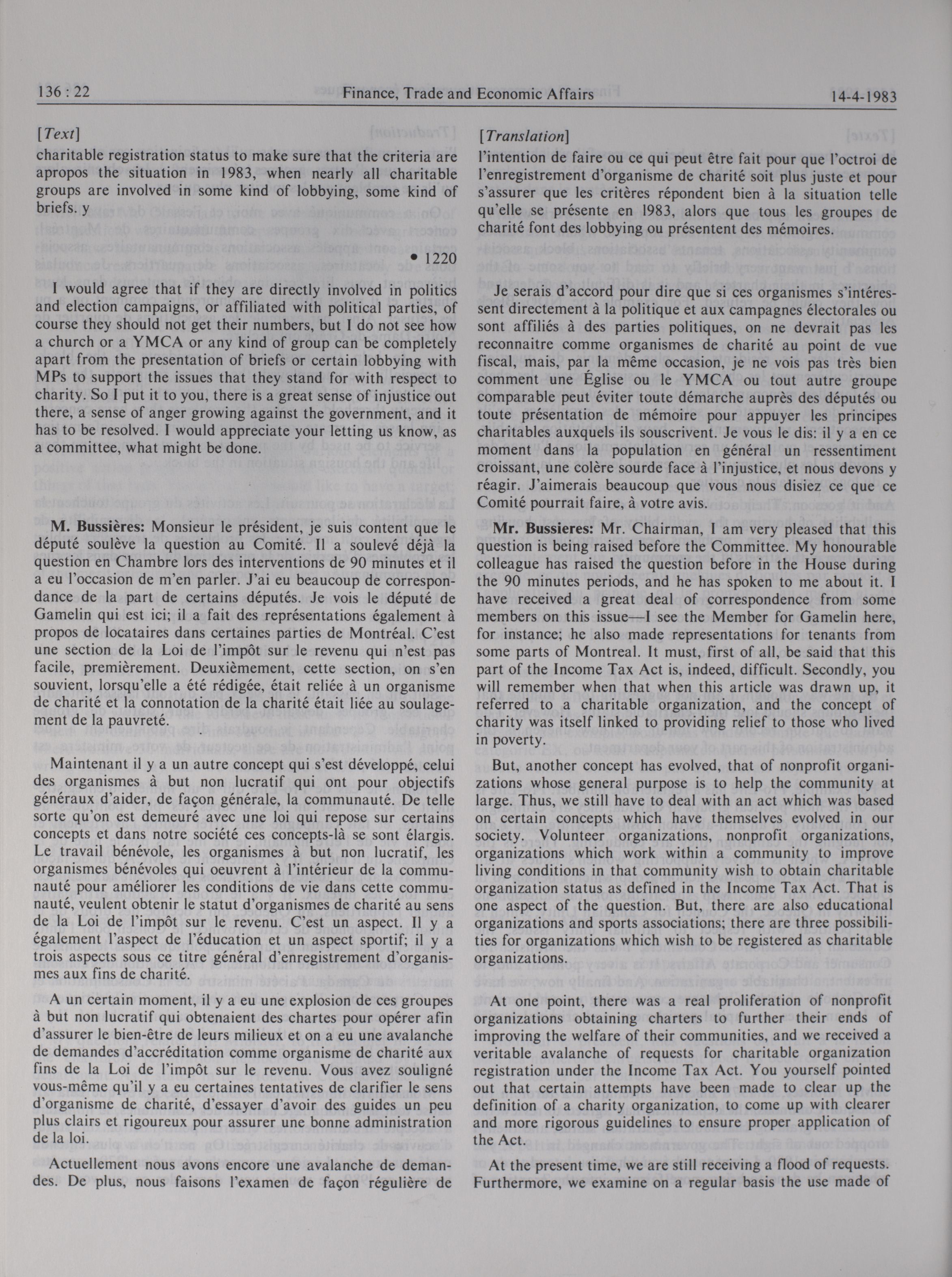 136 : 22 Finance, Trade and Economic Affairs 14-4-1983

[Text]

charitable registration status to make sure that the criteria are apropos the situation in 1983, when nearly all charitable groups are involved in some kind of lobbying, some kind of briefs. y

• 1220

I would agree that if they are directly involved in politics and election campaigns, or affiliated with political parties, of course they should not get their numbers, but I do not see how a church or a YMCA or any kind of group can be completely apart from the presentation of briefs or certain lobbying with MPs to support the issues that they stand for with respect to charity. So I put it to you, there is a great sense of injustice out there, a sense of anger growing against the government, and it has to be resolved. I would appreciate your letting us know, as a committee, what might be done.

M. Bussières: Monsieur le président, je suis content que le député soulève la question au Comité. Il a soulevé déjà la question en Chambre lors des interventions de 90 minutes et il a eu l'occasion de m'en parler. J'ai eu beaucoup de correspondance de la part de certains députés. Je vois le député de Gamelin qui est ici; il a fait des représentations également à propos de locataires dans certaines parties de Montréal. C'est une section de la Loi de l'impôt sur le revenu qui n'est pas facile, premièrement. Deuxièmement, cette section, on s'en souvient, lorsqu'elle a été rédigée, était reliée à un organisme de charité et la connotation de la charité était liée au soulagement de la pauvreté.

Maintenant il y a un autre concept qui s'est développé, celui des organismes à but non lucratif qui ont pour objectifs généraux d'aider, de façon générale, la communauté. De telle sorte qu'on est demeuré avec une loi qui repose sur certains concepts et dans notre société ces concepts-là se sont élargis. Le travail bénévole, les organismes à but non lucratif, les organismes bénévoles qui oeuvrent à l'intérieur de la communauté pour améliorer les conditions de vie dans cette communauté, veulent obtenir le statut d'organismes de charité au sens de la Loi de l'impôt sur le revenu. C'est un aspect. Il y a également l'aspect de l'éducation et un aspect sportif; il y a trois aspects sous ce titre général d'enregistrement d'organismes aux fins de charité.

A un certain moment, il y a eu une explosion de ces groupes à but non lucratif qui obtenaient des chartes pour opérer afin d'assurer le bien-être de leurs milieux et on a eu une avalanche de demandes d'accréditation comme organisme de charité aux fins de la Loi de l'impôt sur le revenu. Vous avez souligné vous-même qu'il y a eu certaines tentatives de clarifier le sens d'organisme de charité, d'essayer d'avoir des guides un peu plus clairs et rigoureux pour assurer une bonne administration de la loi.

Actuellement nous avons encore une avalanche de demandes. De plus, nous faisons l'examen de façon régulière de

[Translation]

l'intention de faire ou ce qui peut être fait pour que l'octroi de l'enregistrement d'organisme de charité soit plus juste et pour s'assurer que les critères répondent bien à la situation telle qu'elle se présente en 1983, alors que tous les groupes de charité font des lobbying ou présentent des mémoires.

Je serais d'accord pour dire que si ces organismes s'intéressent directement à la politique et aux campagnes électorales ou sont affiliés à des parties politiques, on ne devrait pas les reconnaitre comme organismes de charité au point de vue fiscal, mais, par la même occasion, je ne vois pas très bien comment une Église ou le YMCA ou tout autre groupe comparable peut éviter toute démarche auprès des députés ou toute présentation de mémoire pour appuyer les principes charitables auxquels ils souscrivent. Je vous le dis: il y a en ce moment dans la population en général un ressentiment croissant, une colère sourde face à l'injustice, et nous devons y réagir. J'aimerais beaucoup que vous nous disiez ce que ce Comité pourrait faire, à votre avis.

Mr. Bussieres: Mr. Chairman, I am very pleased that this question is being raised before the Committee. My honourable colleague has raised the question before in the House during the 90 minutes periods, and he has spoken to me about it. I have received a great deal of correspondence from some members on this issue—I see the Member for Gamelin here, for instance; he also made representations for tenants from some parts of Montreal. It must, first of all, be said that this part of the Income Tax Act is, indeed, difficult. Secondly, you will remember when that when this article was drawn up, it referred to a charitable organization, and the concept of charity was itself linked to providing relief to those who lived in poverty.

But, another concept has evolved, that of nonprofit organizations whose general purpose is to help the community at large. Thus, we still have to deal with an act which was based on certain concepts which have themselves evolved in our society. Volunteer organizations, nonprofit organizations, organizations which work within a community to improve living conditions in that community wish to obtain charitable organization status as defined in the Income Tax Act. That is one aspect of the question. But, there are also educational organizations and sports associations; there are three possibilities for organizations which wish to be registered as charitable organizations.

At one point, there was a real proliferation of nonprofit organizations obtaining charters to further their ends of improving the welfare of their communities, and we received a veritable avalanche of requests for charitable organization registration under the Income Tax Act. You yourself pointed out that certain attempts have been made to clear up the definition of a charity organization, to come up with clearer and more rigorous guidelines to ensure proper application of the Act.

At the present time, we are still receiving a flood of requests. Furthermore, we examine on a regular basis the use made of